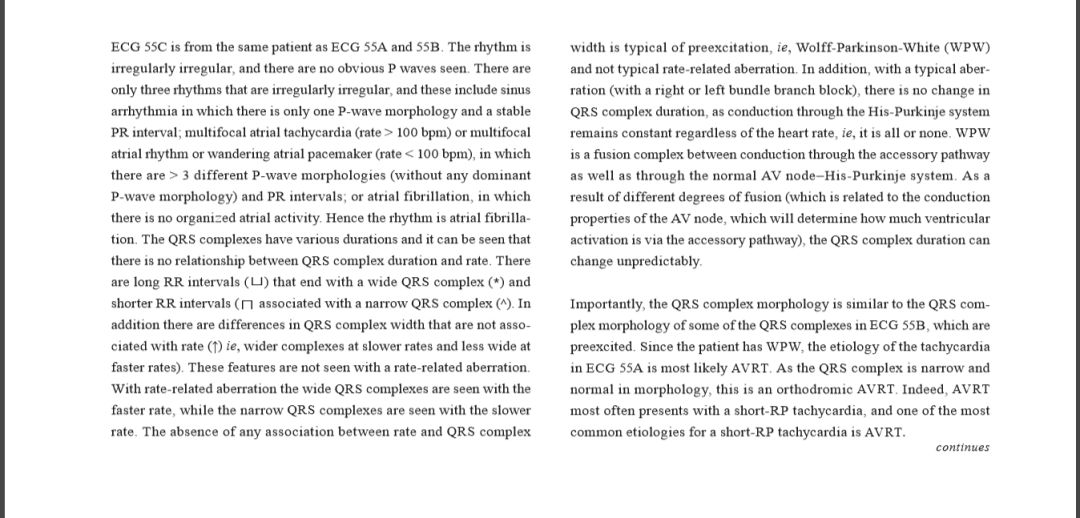 ECG 55C is from the same patient as ECG 55A and 55B. The rhythm is irregularly irregular, and there are no obvious P waves seen. There are only three rhythms that are irregularly irregular, and these include sinus arrhythmia in which there is only one P-wave morphology and a stable PR interval; multifocal atrial tachycardia (rate > 100 bpm) or multifocal atrial rhythm or wandering atrial pacemaker (rate < 100 bpm), in which there are > 3 different P-wave morphologies (without any dominant P-wave morphology) and PR intervals; or atrial fibrillation, in which there is no organized atrial activity. Hence the rhythm is atrial fibrillation. The QRS complexes have various durations and it can be seen that there is no relationship between QRS complex duration and rate. There are long RR intervals (⊔) that end with a wide QRS complex (*) and shorter RR intervals (⊓ associated with a narrow QRS complex (^). In addition there are differences in QRS complex width that are not associated with rate (↑) ie, wider complexes at slower rates and less wide at faster rates). These features are not seen with a rate-related aberration. With rate-related aberration the wide QRS complexes are seen with the faster rate, while the narrow QRS complexes are seen with the slower rate. The absence of any association between rate and QRS complex width is typical of preexcitation, ie, Wolff-Parkinson-White (WPW) and not typical rate-related aberration. In addition, with a typical aberration (with a right or left bundle branch block), there is no change in QRS complex duration, as conduction through the His-Purkinje system remains constant regardless of the heart rate, ie, it is all or none. WPW is a fusion complex between conduction through the accessory pathway as well as through the normal AV node–His-Purkinje system. As a result of different degrees of fusion (which is related to the conduction properties of the AV node, which will determine how much ventricular activation is via the accessory pathway), the QRS complex duration can change unpredictably.

Importantly, the QRS complex morphology is similar to the QRS complex morphology of some of the QRS complexes in ECG 55B, which are preexcited. Since the patient has WPW, the etiology of the tachycardia in ECG 55A is most likely AVRT. As the QRS complex is narrow and normal in morphology, this is an orthodromic AVRT. Indeed, AVRT most often presents with a short-RP tachycardia, and one of the most common etiologies for a short-RP tachycardia is AVRT.

continues